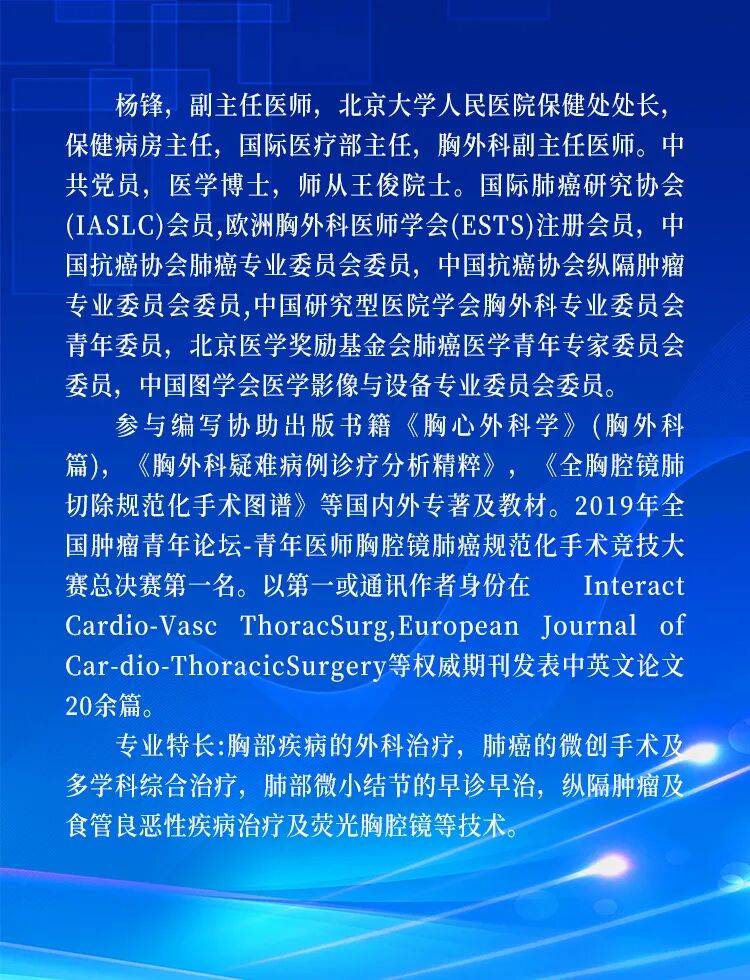 杨锋，副主任医师，北京大学人民医院保健处处长，保健病房主任，国际医疗部主任，胸外科副主任医师。中共党员，医学博士，师从王俊院士。国际肺癌研究协会(IASLC)会员,欧洲胸外科医师学会(ESTS)注册会员，中国抗癌协会肺癌专业委员会委员，中国抗癌协会纵隔肿瘤专业委员会委员,中国研究型医院学会胸外科专业委员会青年委员，北京医学奖励基金会肺癌医学青年专家委员会委员，中国图学会医学影像与设备专业委员会委员。

参与编写协助出版书籍《胸心外科学》(胸外科篇)，《胸外科疑难病例诊疗分析精粹》，《全胸腔镜肺切除规范化手术图谱》等国内外专著及教材。2019年全国肿瘤青年论坛-青年医师胸腔镜肺癌规范化手术竞技大赛总决赛第一名。以第一或通讯作者身份在 Interact Cardio-Vasc ThoracSurg,European Journal of Car-dio-ThoracicSurgery等权威期刊发表中英文论文20余篇。

专业特长:胸部疾病的外科治疗，肺癌的微创手术及多学科综合治疗，肺部微小结节的早诊早治，纵隔肿瘤及食管良恶性疾病治疗及荧光胸腔镜等技术。